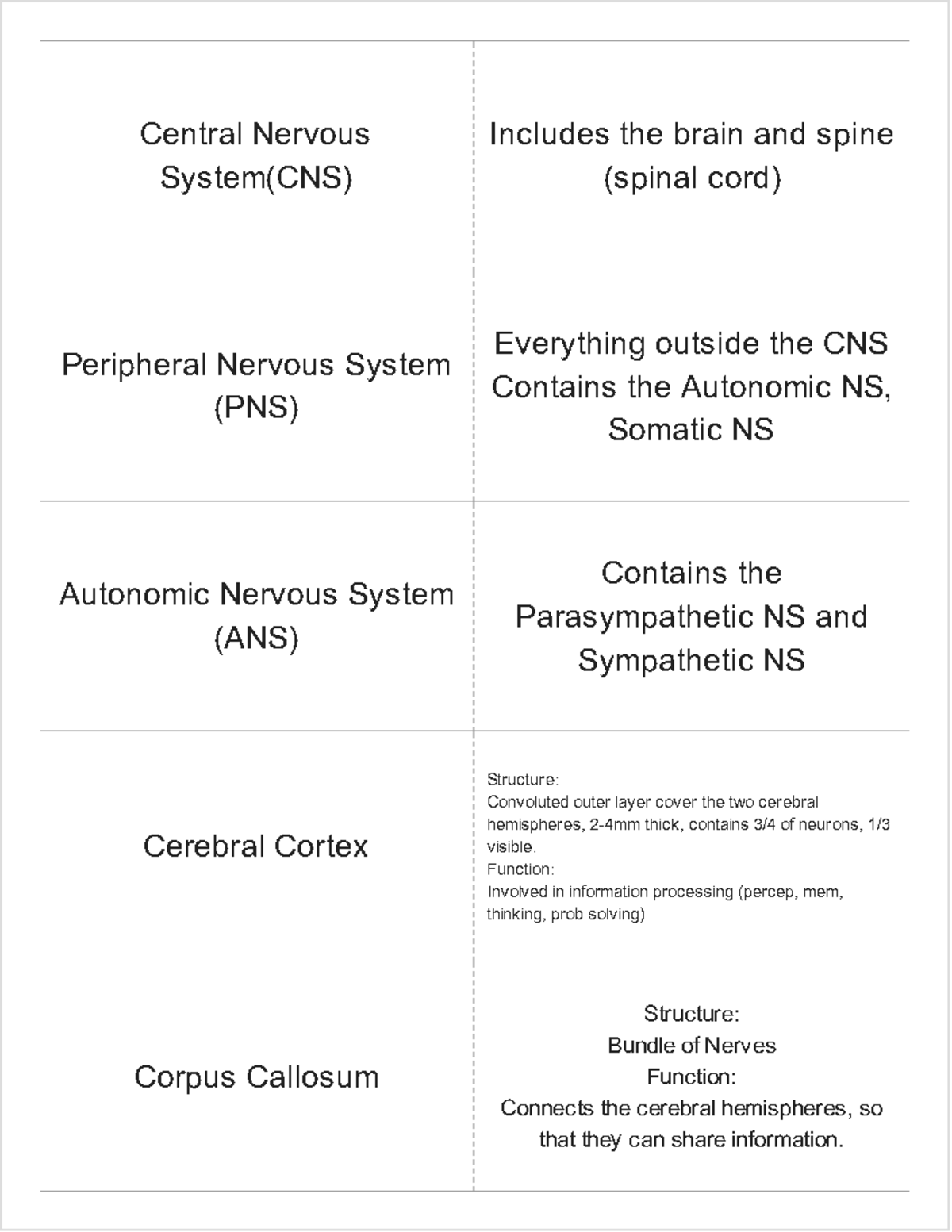 | | |
|---|---|
| Central Nervous System(CNS) | Includes the brain and spine (spinal cord) |
| Peripheral Nervous System (PNS) | Everything outside the CNS Contains the Autonomic NS, Somatic NS |
| Autonomic Nervous System (ANS) | Contains the Parasympathetic NS and Sympathetic NS |
| Cerebral Cortex | Structure: Convoluted outer layer cover the two cerebral hemispheres, 2-4mm thick, contains 3/4 of neurons, 1/3 visible. Function: Involved in information processing (percep, mem, thinking, prob solving) |
| Corpus Callosum | Structure: Bundle of Nerves Function: Connects the cerebral hemispheres, so that they can share information. |